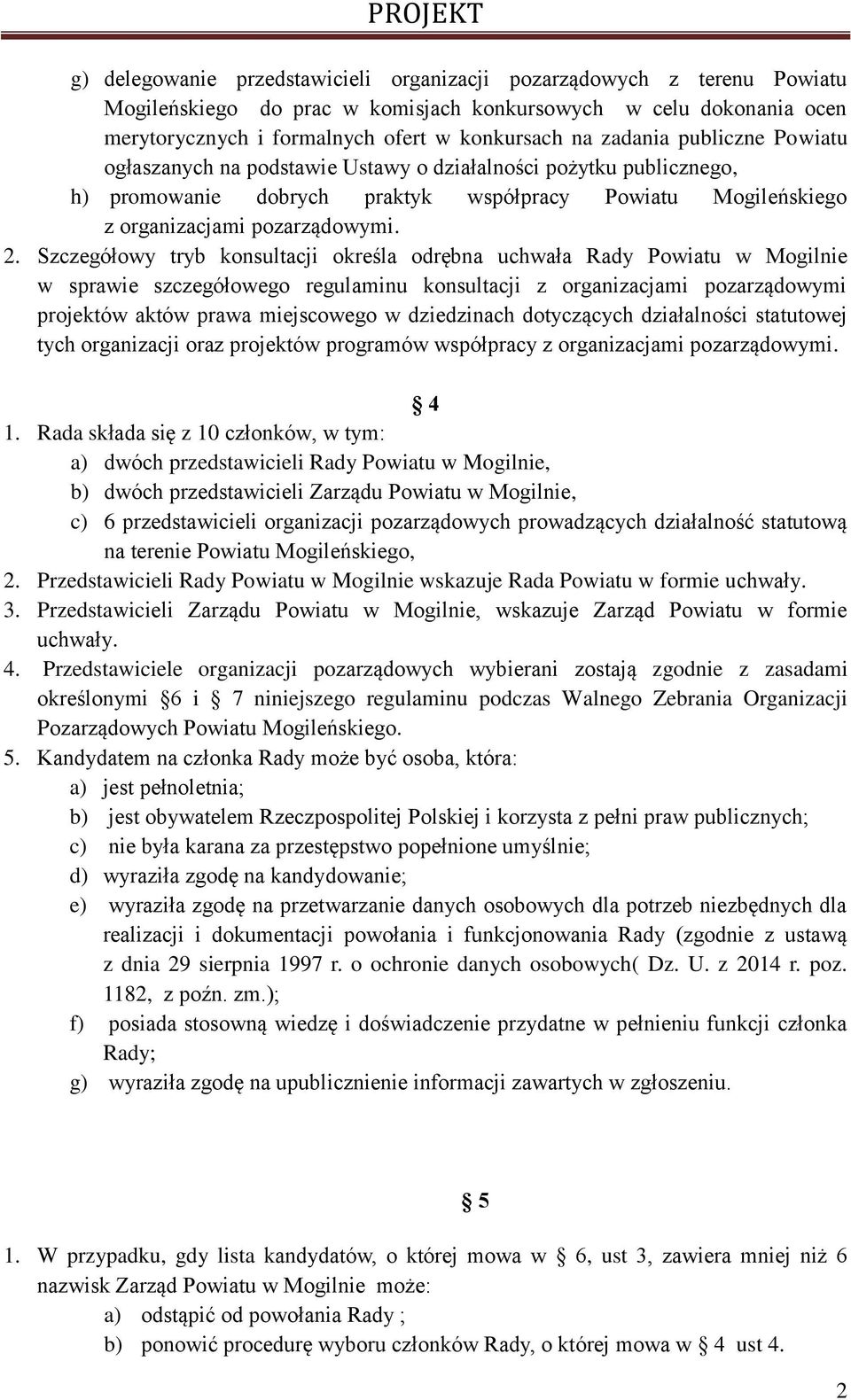 PROJEKT

g) delegowanie przedstawicieli organizacji pozarządowych z terenu Powiatu Mogileńskiego do prac w komisjach konkursowych w celu dokonania ocen merytorycznych i formalnych ofert w konkursach na zadania publiczne Powiatu ogłaszanych na podstawie Ustawy o działalności pożytku publicznego,

h) promowanie dobrych praktyk współpracy Powiatu Mogileńskiego z organizacjami pozarządowymi.

2. Szczegółowy tryb konsultacji określa odrębna uchwała Rady Powiatu w Mogilnie w sprawie szczegółowego regulaminu konsultacji z organizacjami pozarządowymi projektów aktów prawa miejscowego w dziedzinach dotyczących działalności statutowej tych organizacji oraz projektów programów współpracy z organizacjami pozarządowymi.

§ 4

1. Rada składa się z 10 członków, w tym:
a) dwóch przedstawicieli Rady Powiatu w Mogilnie,
b) dwóch przedstawicieli Zarządu Powiatu w Mogilnie,
c) 6 przedstawicieli organizacji pozarządowych prowadzących działalność statutową na terenie Powiatu Mogileńskiego,
2. Przedstawicieli Rady Powiatu w Mogilnie wskazuje Rada Powiatu w formie uchwały.
3. Przedstawicieli Zarządu Powiatu w Mogilnie, wskazuje Zarząd Powiatu w formie uchwały.
4. Przedstawiciele organizacji pozarządowych wybierani zostają zgodnie z zasadami określonymi § 6 i § 7 niniejszego regulaminu podczas Walnego Zebrania Organizacji Pozarządowych Powiatu Mogileńskiego.
5. Kandydatem na członka Rady może być osoba, która:
a) jest pełnoletnia;
b) jest obywatelem Rzeczpospolitej Polskiej i korzysta z pełni praw publicznych;
c) nie była karana za przestępstwo popełnione umyślnie;
d) wyraziła zgodę na kandydowanie;
e) wyraziła zgodę na przetwarzanie danych osobowych dla potrzeb niezbędnych dla realizacji i dokumentacji powołania i funkcjonowania Rady (zgodnie z ustawą z dnia 29 sierpnia 1997 r. o ochronie danych osobowych( Dz. U. z 2014 r. poz. 1182, z poźn. zm.);
f) posiada stosowną wiedzę i doświadczenie przydatne w pełnieniu funkcji członka Rady;
g) wyraziła zgodę na upublicznienie informacji zawartych w zgłoszeniu.

§ 5

1. W przypadku, gdy lista kandydatów, o której mowa w § 6, ust 3, zawiera mniej niż 6 nazwisk Zarząd Powiatu w Mogilnie może:
a) odstąpić od powołania Rady ;
b) ponowić procedurę wyboru członków Rady, o której mowa w § 4 ust 4.

2